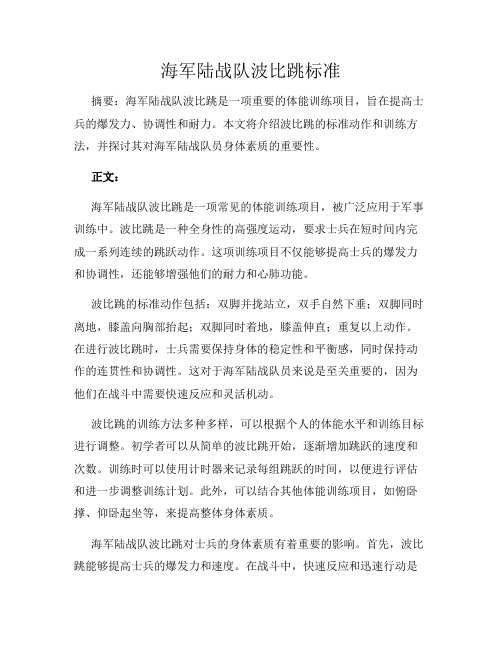 海军陆战队波比跳标准

摘要：海军陆战队波比跳是一项重要的体能训练项目，旨在提高士兵的爆发力、协调性和耐力。本文将介绍波比跳的标准动作和训练方法，并探讨其对海军陆战队员身体素质的重要性。

正文：

海军陆战队波比跳是一项常见的体能训练项目，被广泛应用于军事训练中。波比跳是一种全身性的高强度运动，要求士兵在短时间内完成一系列连续的跳跃动作。这项训练项目不仅能够提高士兵的爆发力和协调性，还能够增强他们的耐力和心肺功能。

波比跳的标准动作包括：双脚并拢站立，双手自然下垂；双脚同时离地，膝盖向胸部抬起；双脚同时着地，膝盖伸直；重复以上动作。在进行波比跳时，士兵需要保持身体的稳定性和平衡感，同时保持动作的连贯性和协调性。这对于海军陆战队员来说是至关重要的，因为他们在战斗中需要快速反应和灵活机动。

波比跳的训练方法多种多样，可以根据个人的体能水平和训练目标进行调整。初学者可以从简单的波比跳开始，逐渐增加跳跃的速度和次数。训练时可以使用计时器来记录每组跳跃的时间，以便进行评估和进一步调整训练计划。此外，可以结合其他体能训练项目，如俯卧撑、仰卧起坐等，来提高整体身体素质。

海军陆战队波比跳对士兵的身体素质有着重要的影响。首先，波比跳能够提高士兵的爆发力和速度。在战斗中，快速反应和迅速行动是